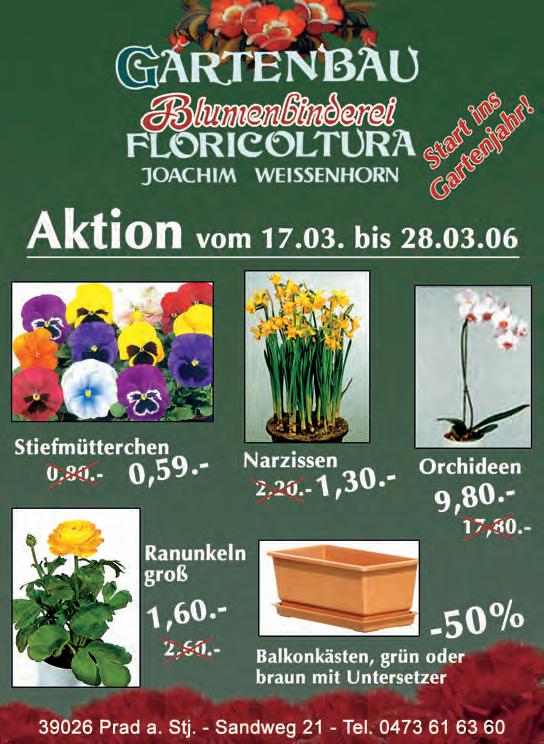 GARTENBAU
Blumenbinderei
FLORICOLTURA
JOACHIM WEISSENHORN

Start ins Gartenjahr!

Aktion vom 17.03. bis 28.03.06

Stiefmütterchen
0,80.- 0,59.-

Narzissen
2,20.- 1,30.-

Orchideen
9,80.-
17,80.-

Ranunkeln
groß
1,60.-
2,60.-

-50%
Balkonkästen, grün oder braun mit Untersetzer

39026 Prad a. Stj. - Sandweg 21 - Tel. 0473 61 63 60